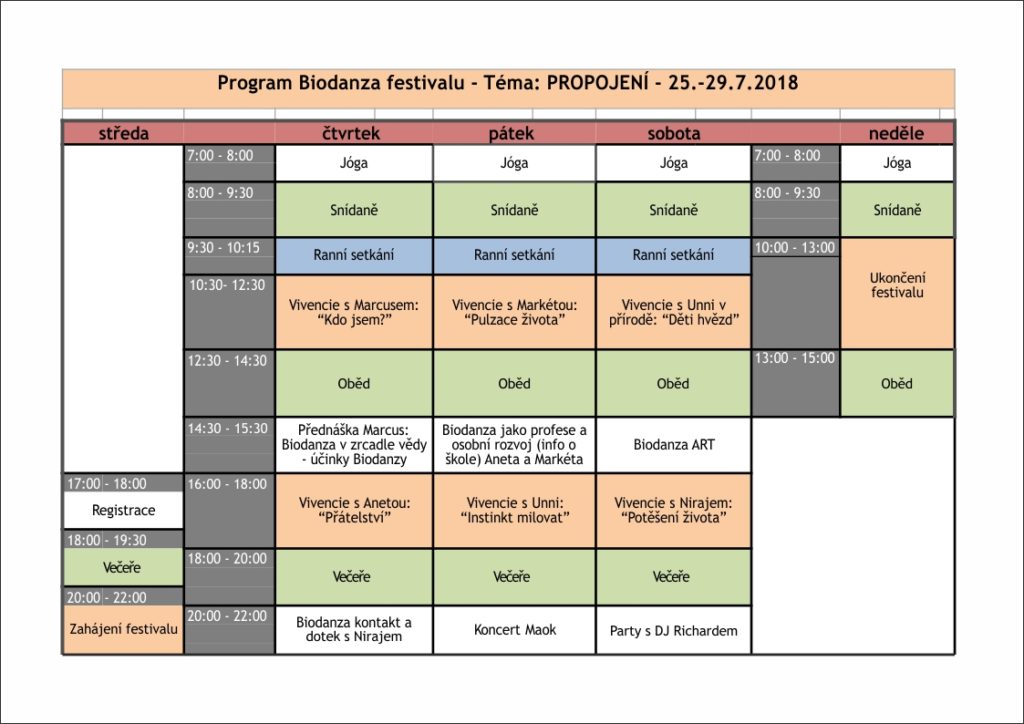 Program Biodanza festivalu - Téma: PROPOJENÍ - 25.-29.7.2018

| středa | | čtvrtek | pátek | sobota | | neděle |
|---|---|---|---|---|---|---|
| | 7:00 - 8:00 | Jóga | Jóga | Jóga | 7:00 - 8:00 | Jóga |
| | 8:00 - 9:30 | Snídaně | Snídaně | Snídaně | 8:00 - 9:30 | Snídaně |
| | 9:30 - 10:15 | Ranní setkání | Ranní setkání | Ranní setkání | 10:00 - 13:00 | Ukončení festivalu |
| | 10:30- 12:30 | Vivencie s Marcusem: "Kdo jsem?" | Vivencie s Markétou: "Pulzace života" | Vivencie s Unni v přírodě: "Děti hvězd" | | |
| | 12:30 - 14:30 | Oběd | Oběd | Oběd | 13:00 - 15:00 | Oběd |
| | 14:30 - 15:30 | Přednáška Marcus: Biodanza v zrcadle vědy - účinky Biodanzy | Biodanza jako profese a osobní rozvoj (info o škole) Aneta a Markéta | Biodanza ART | | |
| 17:00 - 18:00 Registrace | 16:00 - 18:00 | Vivencie s Anetou: "Přátelství" | Vivencie s Unni: "Instinkt milovat" | Vivencie s Nirajem: "Potěšení života" | | |
| 18:00 - 19:30 Večeře | 18:00 - 20:00 | Večeře | Večeře | Večeře | | |
| 20:00 - 22:00 Zahájení festivalu | 20:00 - 22:00 | Biodanza kontakt a dotek s Nirajem | Koncert Maok | Party s DJ Richardem | | |